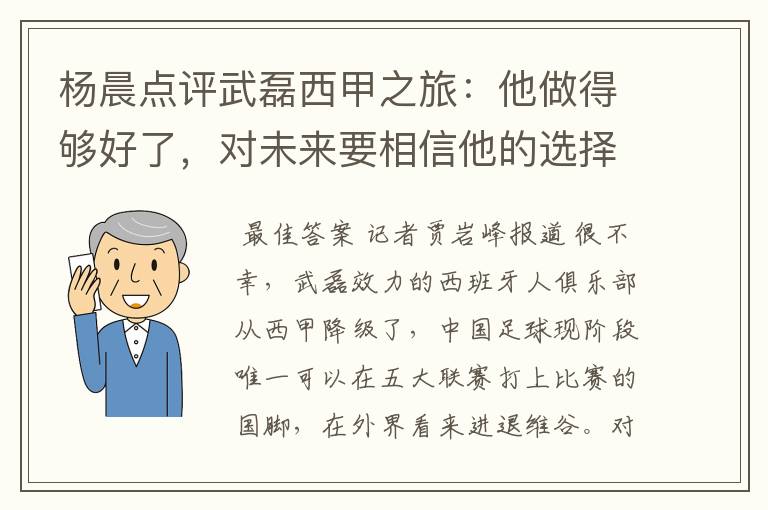 杨晨点评武磊西甲之旅：他做得够好了，对未来要相信他的选择

最佳答案 记者贾岩峰报道 很不幸，武磊效力的西班牙人俱乐部从西甲降级了，中国足球现阶段唯一可以在五大联赛打上比赛的国脚，在外界看来进退维谷。对